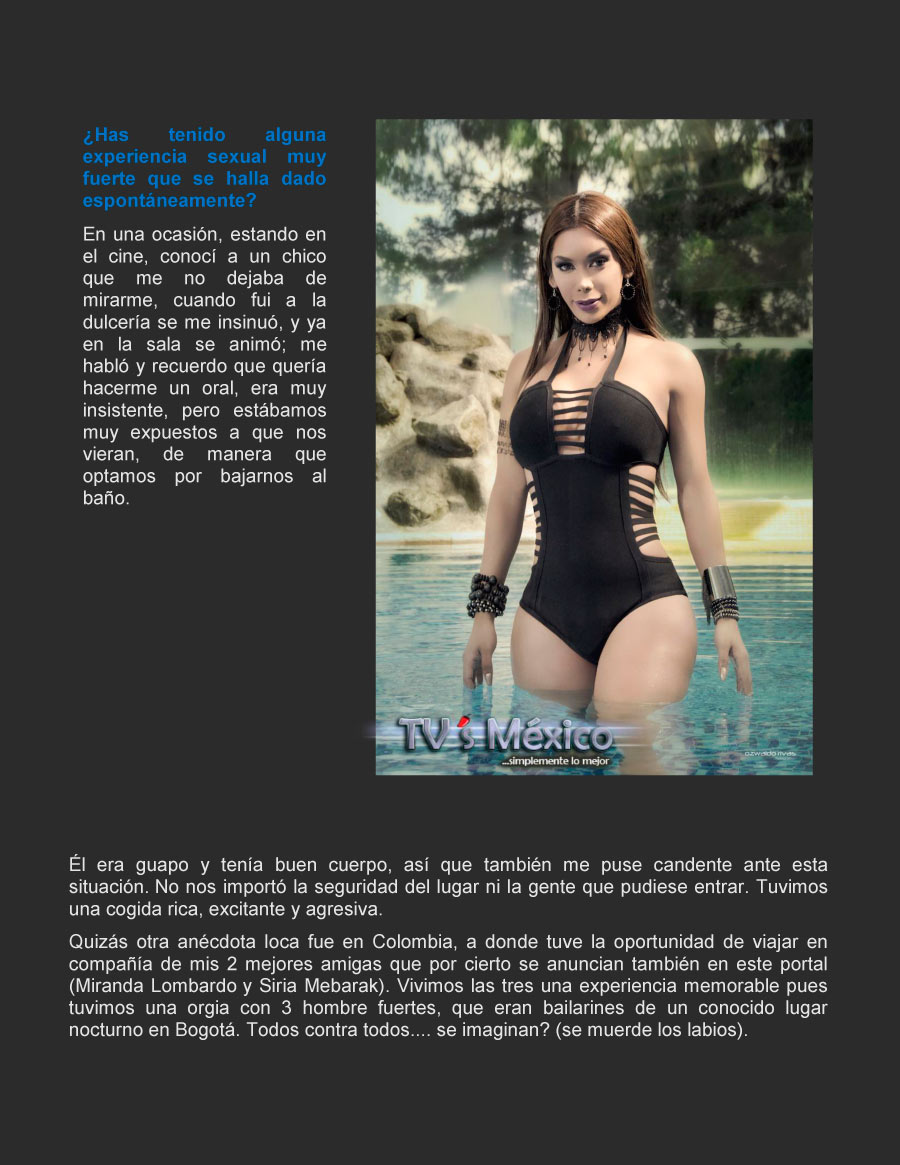 ¿Has tenido alguna experiencia sexual muy fuerte que se halla dado espontáneamente?

En una ocasión, estando en el cine, conocí a un chico que me no dejaba de mirarme, cuando fui a la dulcería se me insinuó, y ya en la sala se animó; me habló y recuerdo que quería hacerme un oral, era muy insistente, pero estábamos muy expuestos a que nos vieran, de manera que optamos por bajarnos al baño.

TV's México
...simplemente lo mejor

Él era guapo y tenía buen cuerpo, así que también me puse candente ante esta situación. No nos importó la seguridad del lugar ni la gente que pudiese entrar. Tuvimos una cogida rica, excitante y agresiva.

Quizás otra anécdota loca fue en Colombia, a donde tuve la oportunidad de viajar en compañía de mis 2 mejores amigas que por cierto se anuncian también en este portal (Miranda Lombardo y Siria Mebarak). Vivimos las tres una experiencia memorable pues tuvimos una orgia con 3 hombre fuertes, que eran bailarines de un conocido lugar nocturno en Bogotá. Todos contra todos.... se imaginan? (se muerde los labios).